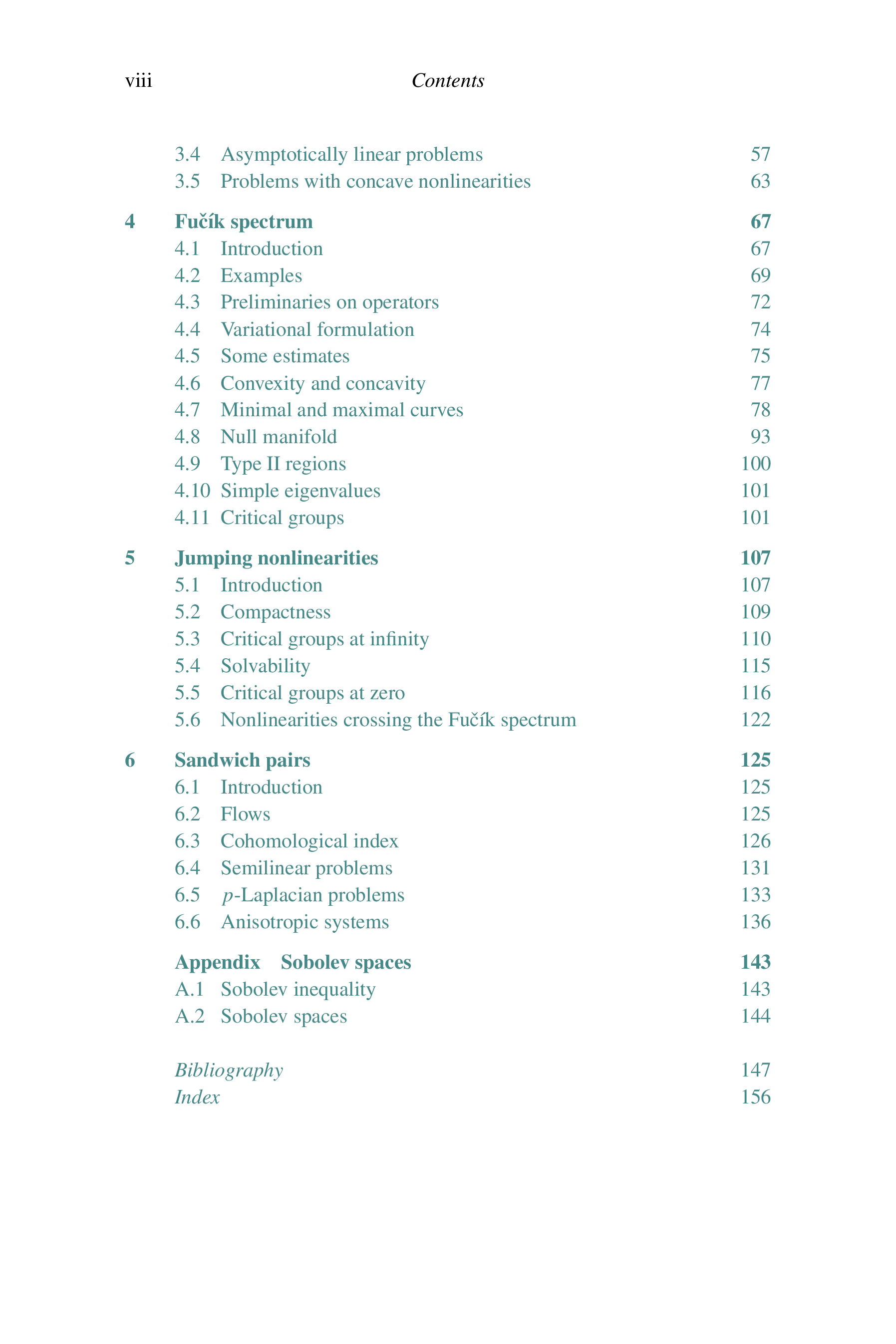 viii Contents

3.4 Asymptotically linear problems 57
3.5 Problems with concave nonlinearities 63

4 Fučík spectrum 67
4.1 Introduction 67
4.2 Examples 69
4.3 Preliminaries on operators 72
4.4 Variational formulation 74
4.5 Some estimates 75
4.6 Convexity and concavity 77
4.7 Minimal and maximal curves 78
4.8 Null manifold 93
4.9 Type II regions 100
4.10 Simple eigenvalues 101
4.11 Critical groups 101

5 Jumping nonlinearities 107
5.1 Introduction 107
5.2 Compactness 109
5.3 Critical groups at infinity 110
5.4 Solvability 115
5.5 Critical groups at zero 116
5.6 Nonlinearities crossing the Fučík spectrum 122

6 Sandwich pairs 125
6.1 Introduction 125
6.2 Flows 125
6.3 Cohomological index 126
6.4 Semilinear problems 131
6.5 $p$-Laplacian problems 133
6.6 Anisotropic systems 136

Appendix Sobolev spaces 143
A.1 Sobolev inequality 143
A.2 Sobolev spaces 144

Bibliography 147
Index 156